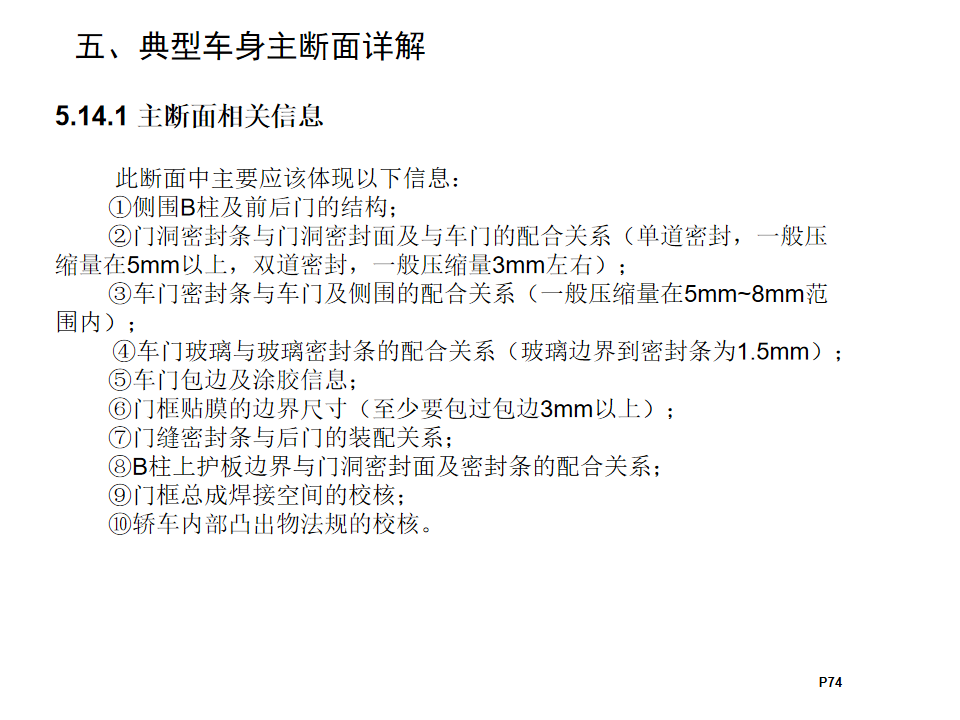 五、典型车身主断面详解

5.14.1 主断面相关信息

此断面中主要应该体现以下信息：

①侧围B柱及前后门的结构；

②门洞密封条与门洞密封面及与车门的配合关系（单道密封，一般压缩量在5mm以上，双道密封，一般压缩量3mm左右）；

③车门密封条与车门及侧围的配合关系（一般压缩量在5mm~8mm范围内）；

④车门玻璃与玻璃密封条的配合关系（玻璃边界到密封条为1.5mm）；

⑤车门包边及涂胶信息；

⑥门框贴膜的边界尺寸（至少要包过包边3mm以上）；

⑦门缝密封条与后门的装配关系；

⑧B柱上护板边界与门洞密封面及密封条的配合关系；

⑨门框总成焊接空间的校核；

⑩轿车内部凸出物法规的校核。

P74